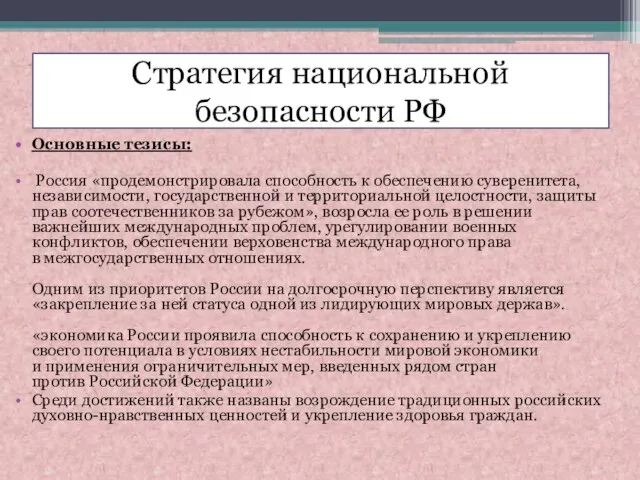 Стратегия национальной безопасности РФ

• Основные тезисы:

• Россия «продемонстрировала способность к обеспечению суверенитета, независимости, государственной и территориальной целостности, защиты прав соотечественников за рубежом», возросла ее роль в решении важнейших международных проблем, урегулировании военных конфликтов, обеспечении верховенства международного права в межгосударственных отношениях.

Одним из приоритетов России на долгосрочную перспективу является «закрепление за ней статуса одной из лидирующих мировых держав».

«экономика России проявила способность к сохранению и укреплению своего потенциала в условиях нестабильности мировой экономики и применения ограничительных мер, введенных рядом стран против Российской Федерации»

• Среди достижений также названы возрождение традиционных российских духовно-нравственных ценностей и укрепление здоровья граждан.